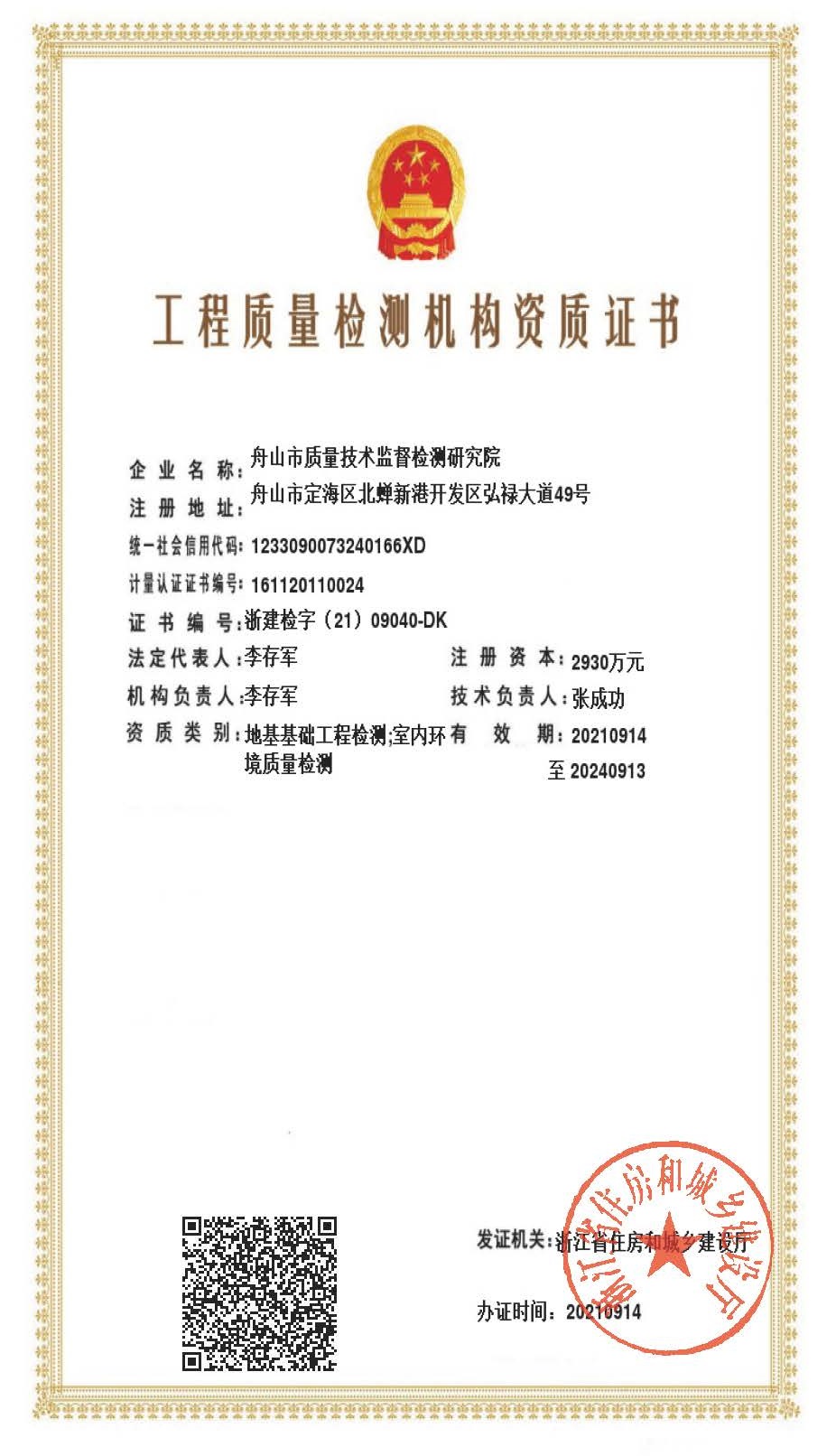 工程质量检测机构资质证书

企业名称：舟山市质量技术监督检测研究院

注册地址：舟山市定海区北蝉新港开发区弘禄大道49号

统一社会信用代码：1233090073240166XD

计量认证证书编号：161120110024

证书编号：浙建检字（21）09040-DK

法定代表人：李存军　　注册资本：2930万元

机构负责人：李存军　　技术负责人：张成功

资质类别：地基基础工程检测;室内环境质量检测　　有效期：20210914 至 20240913

发证机关：浙江省住房和城乡建设厅

办证时间：20210914

浙江省住房和城乡建设厅